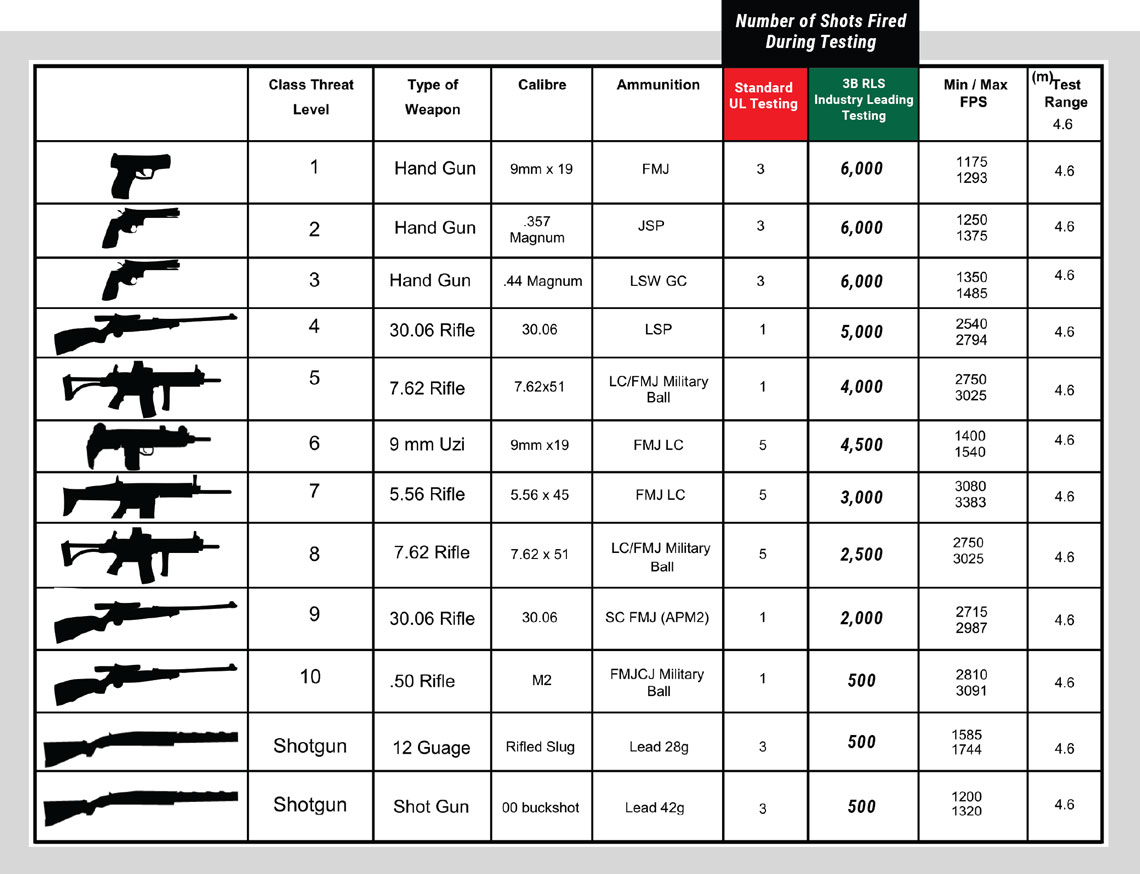 Number of Shots Fired During Testing

| | Class Threat Level | Type of Weapon | Calibre | Ammunition | Standard UL Testing | 3B RLS Industry Leading Testing | Min / Max FPS | (m) Test Range 4.6 |
|---|---|---|---|---|---|---|---|---|
| | 1 | Hand Gun | 9mm x 19 | FMJ | 3 | 6,000 | 1175 1293 | 4.6 |
| | 2 | Hand Gun | .357 Magnum | JSP | 3 | 6,000 | 1250 1375 | 4.6 |
| | 3 | Hand Gun | .44 Magnum | LSW GC | 3 | 6,000 | 1350 1485 | 4.6 |
| | 4 | 30.06 Rifle | 30.06 | LSP | 1 | 5,000 | 2540 2794 | 4.6 |
| | 5 | 7.62 Rifle | 7.62x51 | LC/FMJ Military Ball | 1 | 4,000 | 2750 3025 | 4.6 |
| | 6 | 9 mm Uzi | 9mm x19 | FMJ LC | 5 | 4,500 | 1400 1540 | 4.6 |
| | 7 | 5.56 Rifle | 5.56 x 45 | FMJ LC | 5 | 3,000 | 3080 3383 | 4.6 |
| | 8 | 7.62 Rifle | 7.62 x 51 | LC/FMJ Military Ball | 5 | 2,500 | 2750 3025 | 4.6 |
| | 9 | 30.06 Rifle | 30.06 | SC FMJ (APM2) | 1 | 2,000 | 2715 2987 | 4.6 |
| | 10 | .50 Rifle | M2 | FMJCJ Military Ball | 1 | 500 | 2810 3091 | 4.6 |
| | Shotgun | 12 Guage | Rifled Slug | Lead 28g | 3 | 500 | 1585 1744 | 4.6 |
| | Shotgun | Shot Gun | 00 buckshot | Lead 42g | 3 | 500 | 1200 1320 | 4.6 |